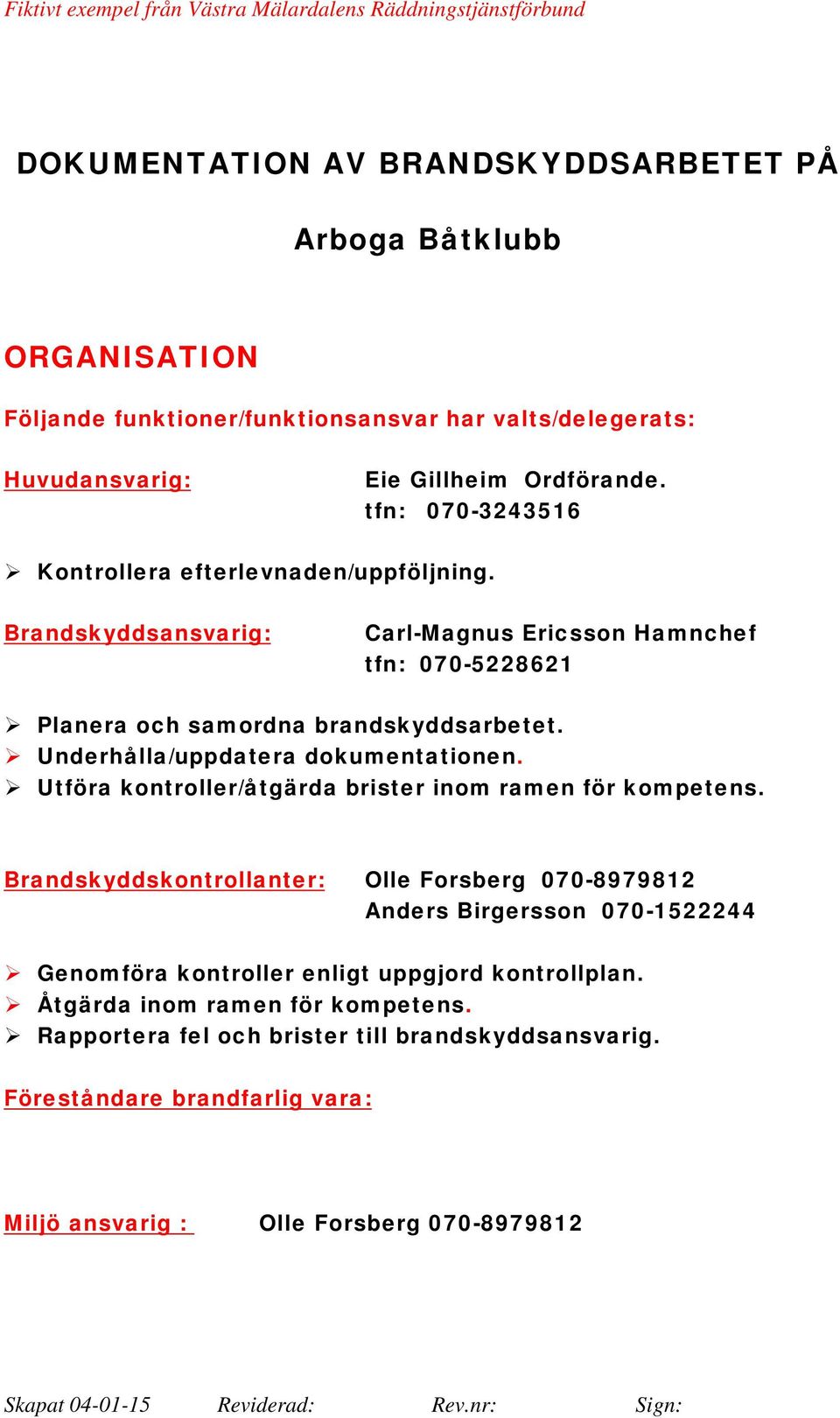 Fiktivt exempel från Västra Mälardalens Räddningstjänstförbund

DOKUMENTATION AV BRANDSKYDDSARBETET PÅ

Arboga Båtklubb

ORGANISATION

Följande funktioner/funktionsansvar har valts/delegerats:

Huvudansvarig: Eie Gillheim Ordförande. tfn: 070-3243516

➢ Kontrollera efterlevnaden/uppföljning.

Brandskyddsansvarig: Carl-Magnus Ericsson Hamnchef tfn: 070-5228621

➢ Planera och samordna brandskyddsarbetet.
➢ Underhålla/uppdatera dokumentationen.
➢ Utföra kontroller/åtgärda brister inom ramen för kompetens.

Brandskyddskontrollanter: Olle Forsberg 070-8979812 Anders Birgersson 070-1522244

➢ Genomföra kontroller enligt uppgjord kontrollplan.
➢ Åtgärda inom ramen för kompetens.
➢ Rapportera fel och brister till brandskyddsansvarig.

Föreståndare brandfarlig vara:

Miljö ansvarig : Olle Forsberg 070-8979812

Skapat 04-01-15 Reviderad: Rev.nr: Sign: